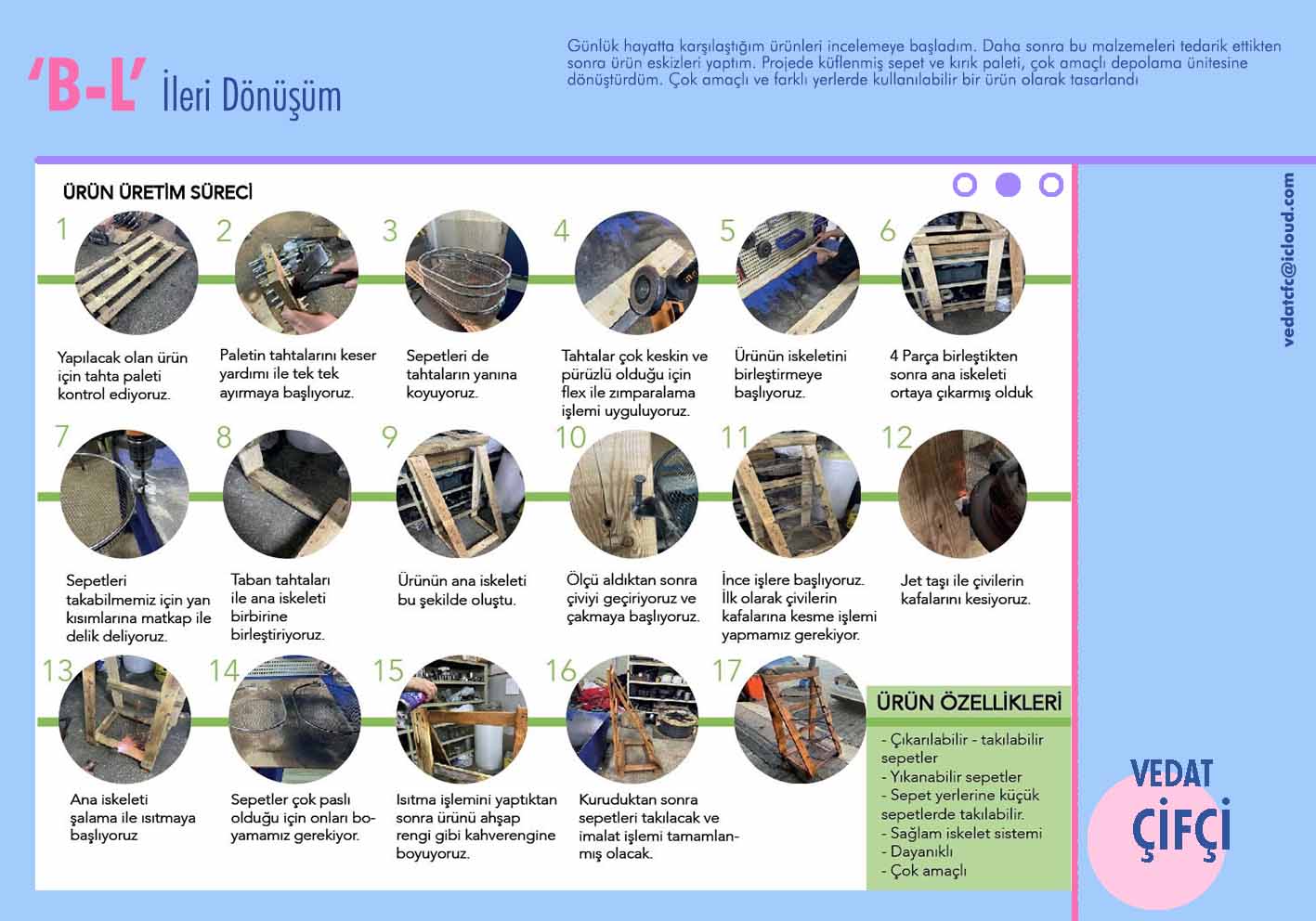 'B-L' İleri Dönüşüm

Günlük hayatta karşılaştığım ürünleri incelemeye başladım. Daha sonra bu malzemeleri tedarik ettikten sonra ürün eskizleri yaptım. Projede küflenmiş sepet ve kırık paleti, çok amaçlı depolama ünitesine dönüştürdüm. Çok amaçlı ve farklı yerlerde kullanılabilir bir ürün olarak tasarlandı

ÜRÜN ÜRETİM SÜRECİ

1
Yapılacak olan ürün için tahta paleti kontrol ediyoruz.

2
Paletin tahtalarını keser yardımı ile tek tek ayırmaya başlıyoruz.

3
Sepetleri de tahtaların yanına koyuyoruz.

4
Tahtalar çok keskin ve pürüzlü olduğu için flex ile zımparalama işlemi uyguluyoruz.

5
Ürünün iskeletini birleştirmeye başlıyoruz.

6
4 Parça birleştikten sonra ana iskeleti ortaya çıkarmış olduk

7
Sepetleri takabilmemiz için yan kısımlarına matkap ile delik deliyoruz.

8
Taban tahtaları ile ana iskeleti birbirine birleştiriyoruz.

9
Ürünün ana iskeleti bu şekilde oluştu.

10
Ölçü aldıktan sonra çiviyi geçiriyoruz ve çakmaya başlıyoruz.

11
İnce işlere başlıyoruz. İlk olarak çivilerin kafalarına kesme işlemi yapmamız gerekiyor.

12
Jet taşı ile çivilerin kafalarını kesiyoruz.

13
Ana iskeleti şalama ile ısıtmaya başlıyoruz

14
Sepetler çok paslı olduğu için onları boyamamız gerekiyor.

15
Isıtma işlemini yaptıktan sonra ürünü ahşap rengi gibi kahverengine boyuyoruz.

16
Kuruduktan sonra sepetleri takılacak ve imalat işlemi tamamlanmış olacak.

17

ÜRÜN ÖZELLİKLERİ
- Çıkarılabilir - takılabilir sepetler
- Yıkanabilir sepetler
- Sepet yerlerine küçük sepetlerde takılabilir.
- Sağlam iskelet sistemi
- Dayanıklı
- Çok amaçlı

vedatcfc@icloud.com

VEDAT
ÇİFÇİ